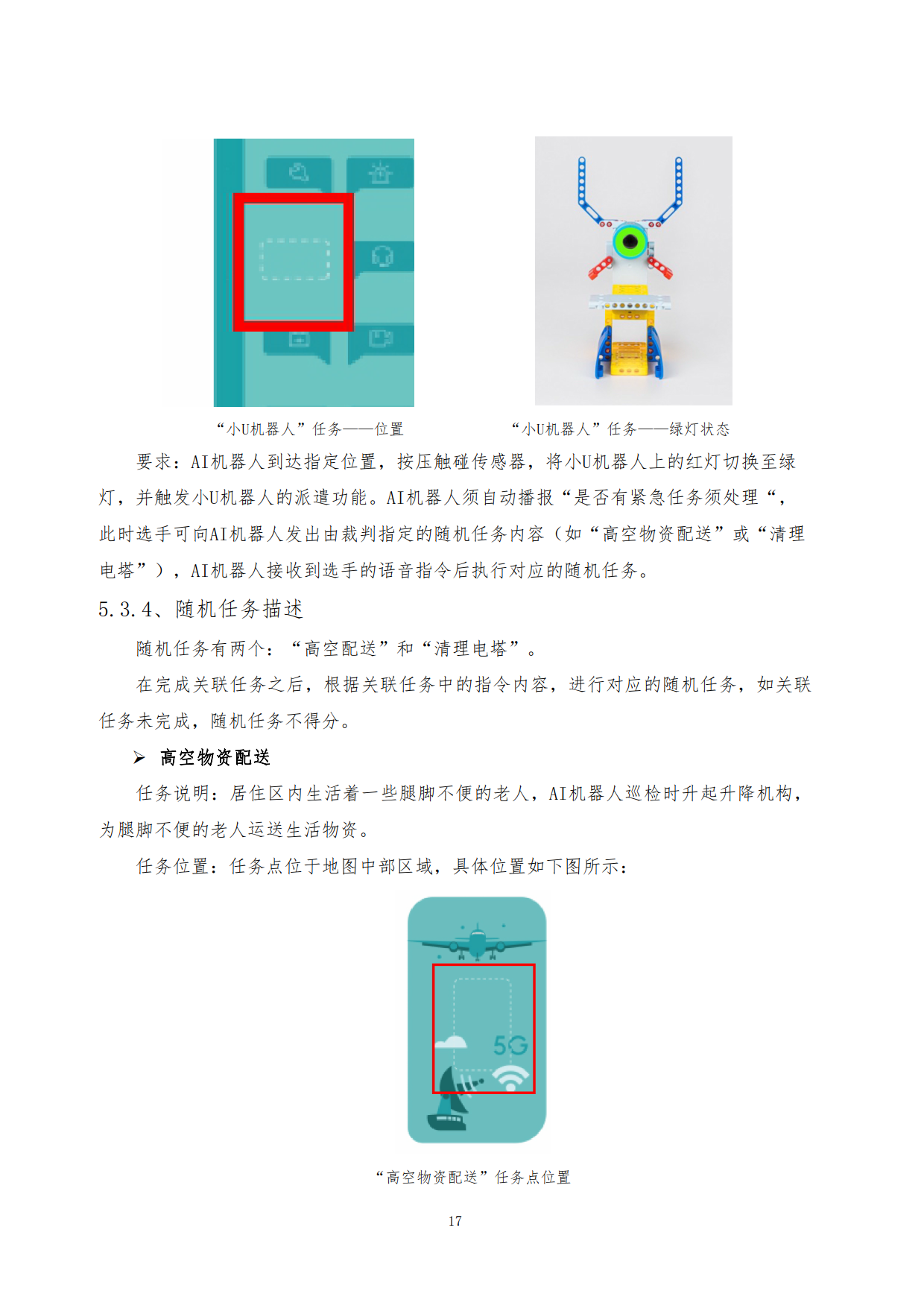 “小U机器人”任务——位置

“小U机器人”任务——绿灯状态

要求：AI机器人到达指定位置，按压触碰传感器，将小U机器人上的红灯切换至绿灯，并触发小U机器人的派遣功能。AI机器人须自动播报“是否有紧急任务须处理“，此时选手可向AI机器人发出由裁判指定的随机任务内容（如“高空物资配送”或“清理电塔”），AI机器人接收到选手的语音指令后执行对应的随机任务。

5.3.4、随机任务描述

随机任务有两个：“高空配送”和“清理电塔”。

在完成关联任务之后，根据关联任务中的指令内容，进行对应的随机任务，如关联任务未完成，随机任务不得分。

➢ 高空物资配送

任务说明：居住区内生活着一些腿脚不便的老人，AI机器人巡检时升起升降机构，为腿脚不便的老人运送生活物资。

任务位置：任务点位于地图中部区域，具体位置如下图所示：

5G

“高空物资配送”任务点位置

17